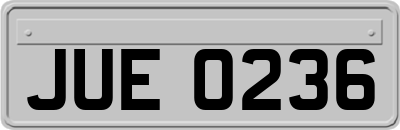 JUE 0236